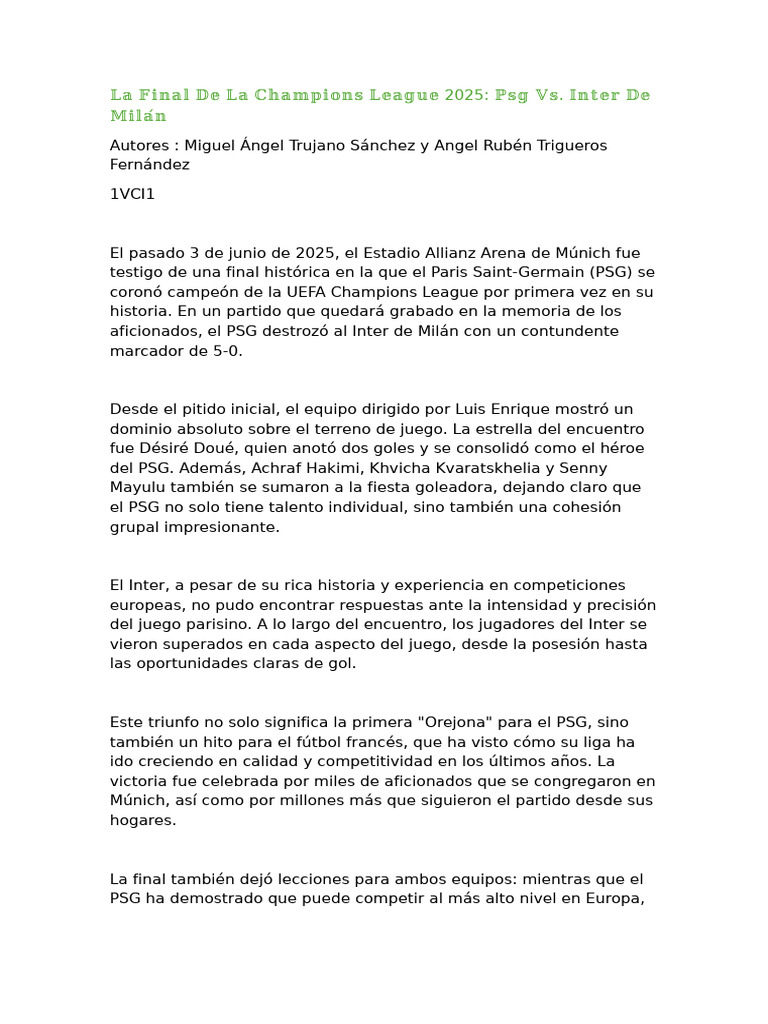 La Final De La Champions League 2025: Psg Vs. Inter De Milán

Autores : Miguel Ángel Trujano Sánchez y Angel Rubén Trigueros Fernández

1VCI1

El pasado 3 de junio de 2025, el Estadio Allianz Arena de Múnich fue testigo de una final histórica en la que el Paris Saint-Germain (PSG) se coronó campeón de la UEFA Champions League por primera vez en su historia. En un partido que quedará grabado en la memoria de los aficionados, el PSG destrozó al Inter de Milán con un contundente marcador de 5-0.

Desde el pitido inicial, el equipo dirigido por Luis Enrique mostró un dominio absoluto sobre el terreno de juego. La estrella del encuentro fue Désiré Doué, quien anotó dos goles y se consolidó como el héroe del PSG. Además, Achraf Hakimi, Khvicha Kvaratskhelia y Senny Mayulu también se sumaron a la fiesta goleadora, dejando claro que el PSG no solo tiene talento individual, sino también una cohesión grupal impresionante.

El Inter, a pesar de su rica historia y experiencia en competiciones europeas, no pudo encontrar respuestas ante la intensidad y precisión del juego parisino. A lo largo del encuentro, los jugadores del Inter se vieron superados en cada aspecto del juego, desde la posesión hasta las oportunidades claras de gol.

Este triunfo no solo significa la primera "Orejona" para el PSG, sino también un hito para el fútbol francés, que ha visto cómo su liga ha ido creciendo en calidad y competitividad en los últimos años. La victoria fue celebrada por miles de aficionados que se congregaron en Múnich, así como por millones más que siguieron el partido desde sus hogares.

La final también dejó lecciones para ambos equipos: mientras que el PSG ha demostrado que puede competir al más alto nivel en Europa,